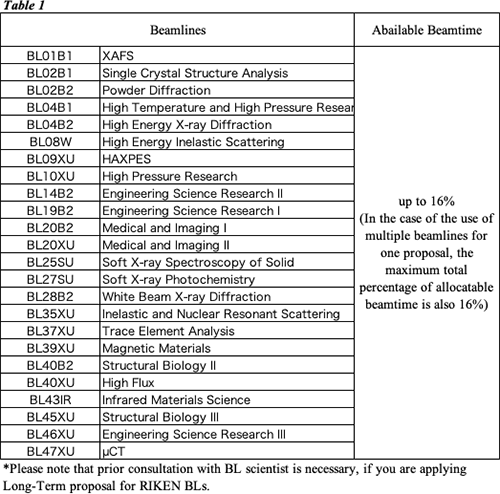 Table 1

| Beamlines | | Abailable Beamtime |
|---|---|---|
| BL01B1 | XAFS | up to 16% (In the case of the use of multiple beamlines for one proposal, the maximum total percentage of allocatable beamtime is also 16%) |
| BL02B1 | Single Crystal Structure Analysis | |
| BL02B2 | Powder Diffraction | |
| BL04B1 | High Temperature and High Pressure Resear | |
| BL04B2 | High Energy X-ray Diffraction | |
| BL08W | High Energy Inelastic Scattering | |
| BL09XU | HAXPES | |
| BL10XU | High Pressure Research | |
| BL14B2 | Engineering Science Research II | |
| BL19B2 | Engineering Science Research I | |
| BL20B2 | Medical and Imaging I | |
| BL20XU | Medical and Imaging II | |
| BL25SU | Soft X-ray Spectroscopy of Solid | |
| BL27SU | Soft X-ray Photochemistry | |
| BL28B2 | White Beam X-ray Diffraction | |
| BL35XU | Inelastic and Nuclear Resonant Scattering | |
| BL37XU | Trace Element Analysis | |
| BL39XU | Magnetic Materials | |
| BL40B2 | Structural Biology II | |
| BL40XU | High Flux | |
| BL43IR | Infrared Materials Science | |
| BL45XU | Structural Biology III | |
| BL46XU | Engineering Science Research III | |
| BL47XU | μCT | |

*Please note that prior consultation with BL scientist is necessary, if you are applying Long-Term proposal for RIKEN BLs.